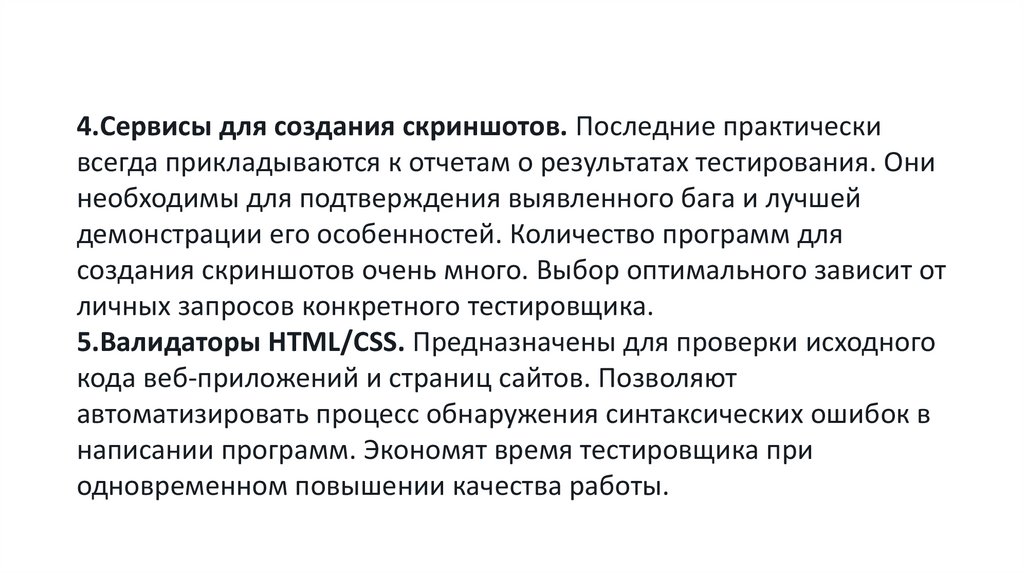 4.Сервисы для создания скриншотов. Последние практически всегда прикладываются к отчетам о результатах тестирования. Они необходимы для подтверждения выявленного бага и лучшей демонстрации его особенностей. Количество программ для создания скриншотов очень много. Выбор оптимального зависит от личных запросов конкретного тестировщика.
5.Валидаторы HTML/CSS. Предназначены для проверки исходного кода веб-приложений и страниц сайтов. Позволяют автоматизировать процесс обнаружения синтаксических ошибок в написании программ. Экономят время тестировщика при одновременном повышении качества работы.